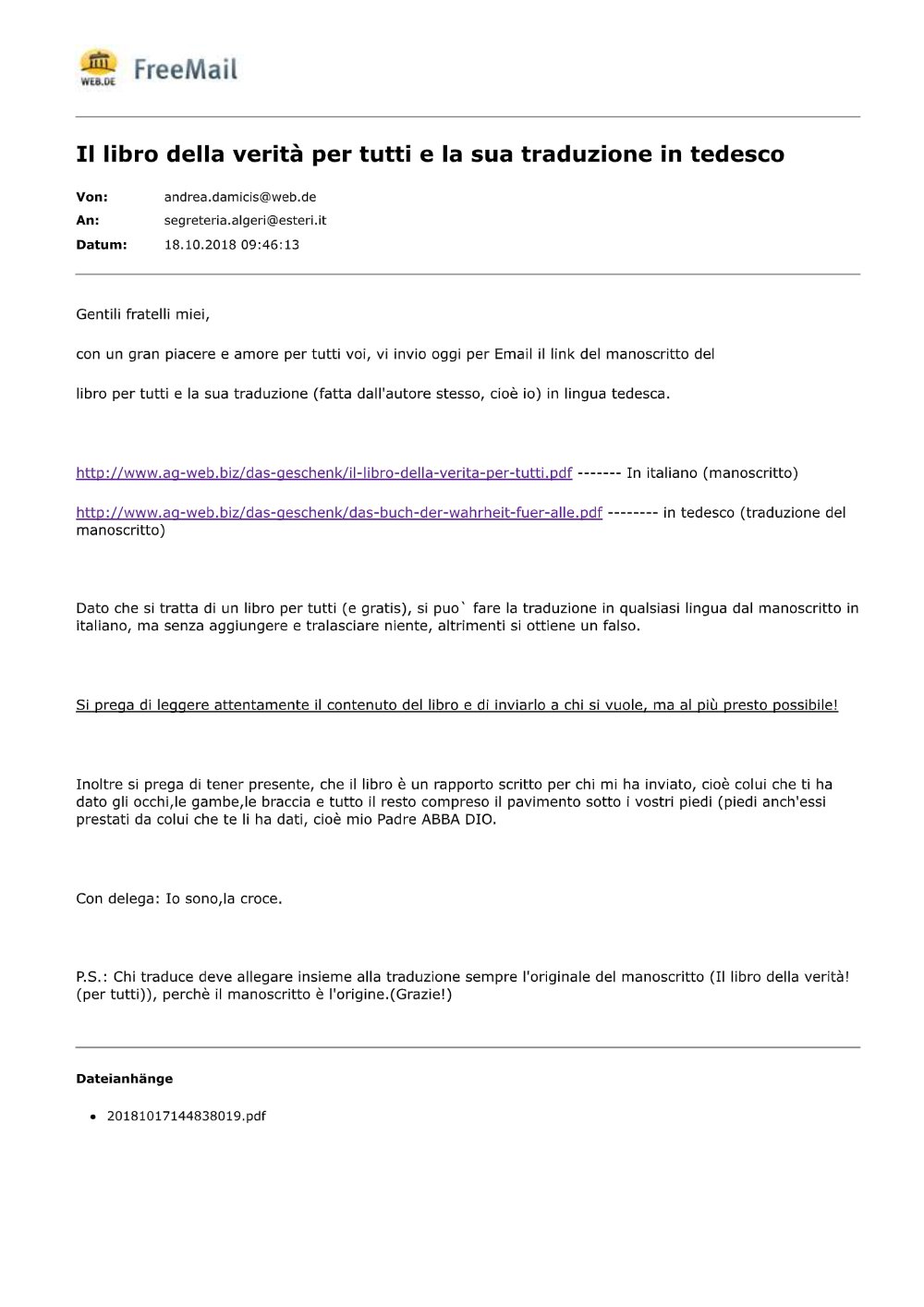 WEB.DE FreeMail

Il libro della verità per tutti e la sua traduzione in tedesco

Von: andrea.damicis@web.de
An: segreteria.algeri@esteri.it
Datum: 18.10.2018 09:46:13

Gentili fratelli miei,

con un gran piacere e amore per tutti voi, vi invio oggi per Email il link del manoscritto del

libro per tutti e la sua traduzione (fatta dall'autore stesso, cioè io) in lingua tedesca.

http://www.ag-web.biz/das-geschenk/il-libro-della-verita-per-tutti.pdf ------- In italiano (manoscritto)

http://www.ag-web.biz/das-geschenk/das-buch-der-wahrheit-fuer-alle.pdf -------- in tedesco (traduzione del manoscritto)

Dato che si tratta di un libro per tutti (e gratis), si puo` fare la traduzione in qualsiasi lingua dal manoscritto in italiano, ma senza aggiungere e tralasciare niente, altrimenti si ottiene un falso.

Si prega di leggere attentamente il contenuto del libro e di inviarlo a chi si vuole, ma al più presto possibile!

Inoltre si prega di tener presente, che il libro è un rapporto scritto per chi mi ha inviato, cioè colui che ti ha dato gli occhi,le gambe,le braccia e tutto il resto compreso il pavimento sotto i vostri piedi (piedi anch'essi prestati da colui che te li ha dati, cioè mio Padre ABBA DIO.

Con delega: Io sono,la croce.

P.S.: Chi traduce deve allegare insieme alla traduzione sempre l'originale del manoscritto (Il libro della verità! (per tutti)), perchè il manoscritto è l'origine.(Grazie!)

Dateianhänge

• 20181017144838019.pdf